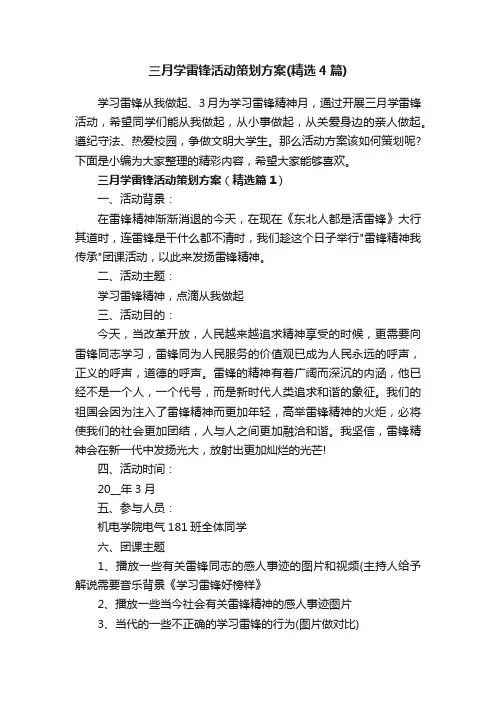 三月学雷锋活动策划方案(精选4篇)

学习雷锋从我做起、3月为学习雷锋精神月，通过开展三月学雷锋活动，希望同学们能从我做起，从小事做起，从关爱身边的亲人做起。遵纪守法、热爱校园，争做文明大学生。那么活动方案该如何策划呢？下面是小编为大家整理的精彩内容，希望大家能够喜欢。

三月学雷锋活动策划方案（精选篇1）

一、活动背景：

在雷锋精神渐渐消退的今天，在现在《东北人都是活雷锋》大行其道时，连雷锋是干什么都不清时，我们趁这个日子举行"雷锋精神我传承"团课活动，以此来发扬雷锋精神。

二、活动主题：

学习雷锋精神，点滴从我做起

三、活动目的：

今天，当改革开放，人民越来越追求精神享受的时候，更需要向雷锋同志学习，雷锋同为人民服务的价值观已成为人民永远的呼声，正义的呼声，道德的呼声。雷锋的精神有着广阔而深沉的内涵，他已经不是一个人，一个代号，而是新时代人类追求和谐的象征。我们的祖国会因为注入了雷锋精神而更加年轻，高举雷锋精神的火炬，必将使我们的社会更加团结，人与人之间更加融洽和谐。我坚信，雷锋精神会在新一代中发扬光大，放射出更加灿烂的光芒!

四、活动时间：

20__年3月

五、参与人员：

机电学院电气181班全体同学

六、团课主题

1、播放一些有关雷锋同志的感人事迹的图片和视频(主持人给予解说需要音乐背景《学习雷锋好榜样》

2、播放一些当今社会有关雷锋精神的感人事迹图片

3、当代的一些不正确的学习雷锋的行为(图片做对比)